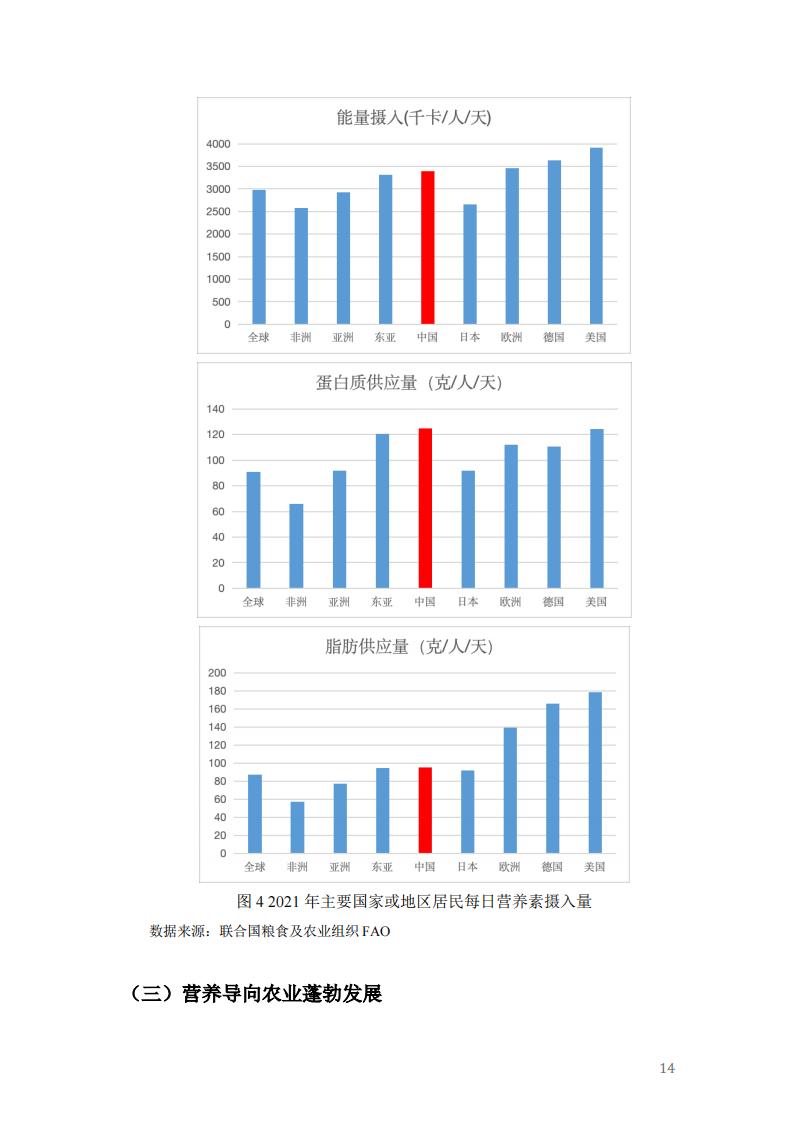 能量摄入(千卡/人/天)

4000
3500
3000
2500
2000
1500
1000
500
0

全球 非洲 亚洲 东亚 中国 日本 欧洲 德国 美国

蛋白质供应量（克/人/天）

140
120
100
80
60
40
20
0

全球 非洲 亚洲 东亚 中国 日本 欧洲 德国 美国

脂肪供应量（克/人/天）

200
180
160
140
120
100
80
60
40
20
0

全球 非洲 亚洲 东亚 中国 日本 欧洲 德国 美国

图 4 2021 年主要国家或地区居民每日营养素摄入量

数据来源：联合国粮食及农业组织 FAO

（三）营养导向农业蓬勃发展

14